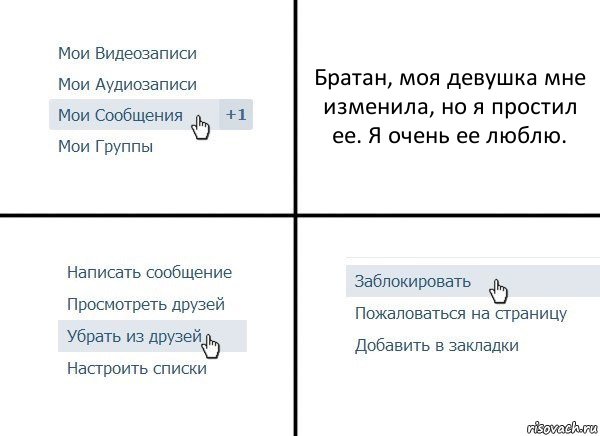 Мои Видеозаписи
Мои Аудиозаписи
Мои Сообщения +1
Мои Группы

Братан, моя девушка мне изменила, но я простил ее. Я очень ее люблю.

Написать сообщение
Просмотреть друзей
Убрать из друзей
Настроить списки

Заблокировать
Пожаловаться на страницу
Добавить в закладки

risovach.ru